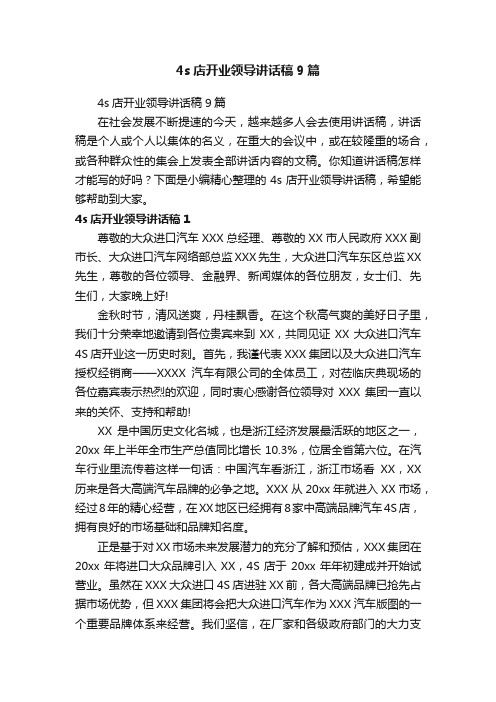 4s 店开业领导讲话稿 9 篇

4s 店开业领导讲话稿 9 篇

在社会发展不断提速的今天，越来越多人会去使用讲话稿，讲话稿是个人或个人以集体的名义，在重大的会议中，或在较隆重的场合，或各种群众性的集会上发表全部讲话内容的文稿。你知道讲话稿怎样才能写的好吗？下面是小编精心整理的 4s 店开业领导讲话稿，希望能够帮助到大家。

4s 店开业领导讲话稿 1

尊敬的大众进口汽车 XXX 总经理、尊敬的 XX 市人民政府 XXX 副市长、大众进口汽车网络部总监 XXX 先生，大众进口汽车东区总监 XX 先生，尊敬的各位领导、金融界、新闻媒体的各位朋友，女士们、先生们，大家晚上好!

金秋时节，清风送爽，丹桂飘香。在这个秋高气爽的美好日子里，我们十分荣幸地邀请到各位贵宾来到 XX，共同见证 XX 大众进口汽车 4S 店开业这一历史时刻。首先，我谨代表 XXX 集团以及大众进口汽车授权经销商——XXXX 汽车有限公司的全体员工，对莅临庆典现场的各位嘉宾表示热烈的欢迎，同时衷心感谢各位领导对 XXX 集团一直以来的关怀、支持和帮助!

XX 是中国历史文化名城，也是浙江经济发展最活跃的地区之一，20xx 年上半年全市生产总值同比增长 10.3%，位居全省第六位。在汽车行业里流传着这样一句话：中国汽车看浙江，浙江市场看 XX，XX 历来是各大高端汽车品牌的必争之地。XXX 从 20xx 年就进入 XX 市场，经过 8 年的精心经营，在 XX 地区已经拥有 8 家中高端品牌汽车 4S 店，拥有良好的市场基础和品牌知名度。

正是基于对 XX 市场未来发展潜力的充分了解和预估，XXX 集团在 20xx 年将进口大众品牌引入 XX，4S 店于 20xx 年年初建成并开始试营业。虽然在 XXX 大众进口 4S 店进驻 XX 前，各大高端品牌已抢先占据市场优势，但 XXX 集团将会把大众进口汽车作为 XXX 汽车版图的一个重要品牌体系来经营。我们坚信，在厂家和各级政府部门的大力支